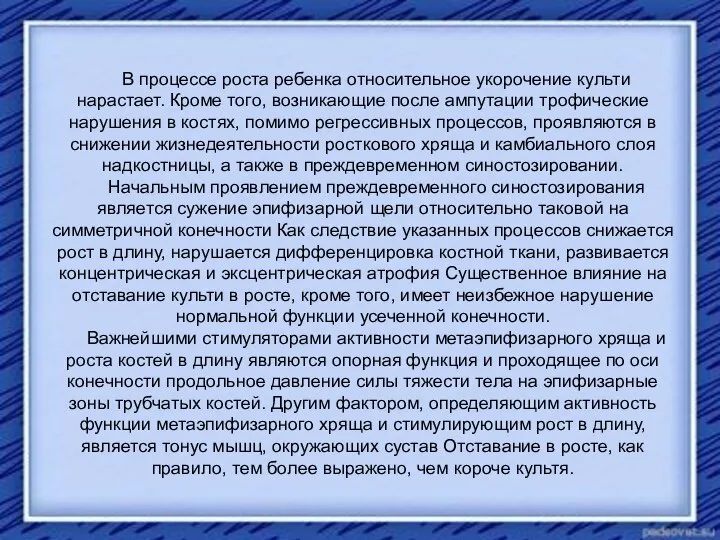 В процессе роста ребенка относительное укорочение культи нарастает. Кроме того, возникающие после ампутации трофические нарушения в костях, помимо регрессивных процессов, проявляются в снижении жизнедеятельности росткового хряща и камбиального слоя надкостницы, а также в преждевременном синостозировании.

Начальным проявлением преждевременного синостозирования является сужение эпифизарной щели относительно таковой на симметричной конечности Как следствие указанных процессов снижается рост в длину, нарушается дифференцировка костной ткани, развивается концентрическая и эксцентрическая атрофия Существенное влияние на отставание культи в росте, кроме того, имеет неизбежное нарушение нормальной функции усеченной конечности.

Важнейшими стимуляторами активности метаэпифизарного хряща и роста костей в длину являются опорная функция и проходящее по оси конечности продольное давление силы тяжести тела на эпифизарные зоны трубчатых костей. Другим фактором, определяющим активность функции метаэпифизарного хряща и стимулирующим рост в длину, является тонус мышц, окружающих сустав Отставание в росте, как правило, тем более выражено, чем короче культя.

pedsovet.su